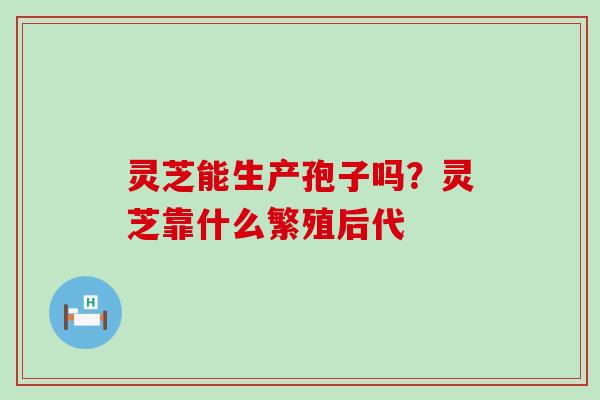 灵芝能生产孢子吗？灵芝靠什么繁殖后代

H